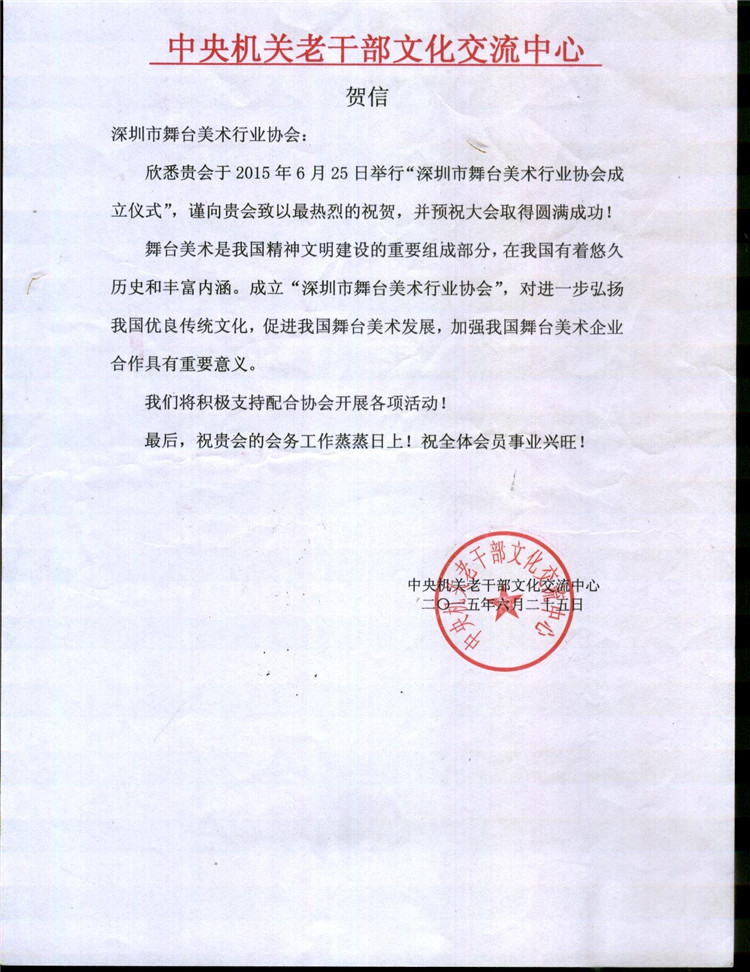 中央机关老干部文化交流中心

贺信

深圳市舞台美术行业协会：

欣悉贵会于 2015 年 6 月 25 日举行“深圳市舞台美术行业协会成立仪式”，谨向贵会致以最热烈的祝贺，并预祝大会取得圆满成功！

舞台美术是我国精神文明建设的重要组成部分，在我国有着悠久历史和丰富内涵。成立“深圳市舞台美术行业协会”，对进一步弘扬我国优良传统文化，促进我国舞台美术发展，加强我国舞台美术企业合作具有重要意义。

我们将积极支持配合协会开展各项活动！

最后，祝贵会的会务工作蒸蒸日上！祝全体会员事业兴旺！

中央机关老干部文化交流中心
二〇一五年六月二十五日

中央机关老干部文化交流中心